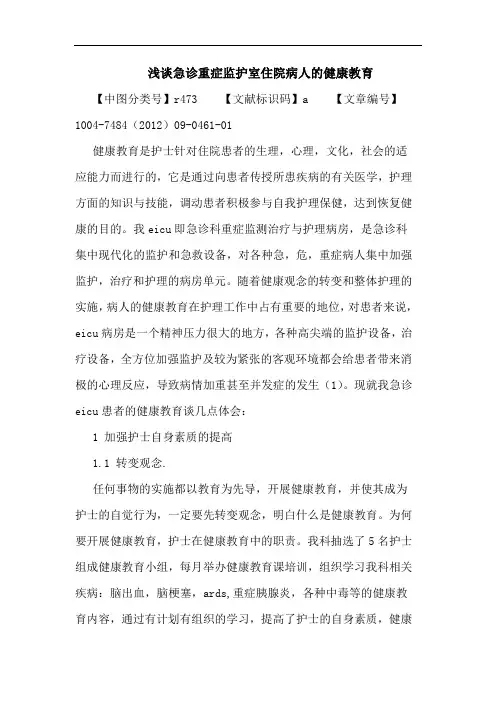 浅谈急诊重症监护室住院病人的健康教育

【中图分类号】r473　　【文献标识码】a　　【文章编号】1004-7484（2012）09-0461-01

健康教育是护士针对住院患者的生理，心理，文化，社会的适应能力而进行的，它是通过向患者传授所患疾病的有关医学，护理方面的知识与技能，调动患者积极参与自我护理保健，达到恢复健康的目的。我eicu即急诊科重症监测治疗与护理病房，是急诊科集中现代化的监护和急救设备，对各种急，危，重症病人集中加强监护，治疗和护理的病房单元。随着健康观念的转变和整体护理的实施，病人的健康教育在护理工作中占有重要的地位，对患者来说，eicu病房是一个精神压力很大的地方，各种高尖端的监护设备，治疗设备，全方位加强监护及较为紧张的客观环境都会给患者带来消极的心理反应，导致病情加重甚至并发症的发生（1）。现就我急诊eicu患者的健康教育谈几点体会：

1 加强护士自身素质的提高

1.1 转变观念.

任何事物的实施都以教育为先导，开展健康教育，并使其成为护士的自觉行为，一定要先转变观念，明白什么是健康教育。为何要开展健康教育，护士在健康教育中的职责。我科抽选了5名护士组成健康教育小组，每月举办健康教育课培训，组织学习我科相关疾病：脑出血，脑梗塞，ards,重症胰腺炎，各种中毒等的健康教育内容，通过有计划有组织的学习，提高了护士的自身素质，健康